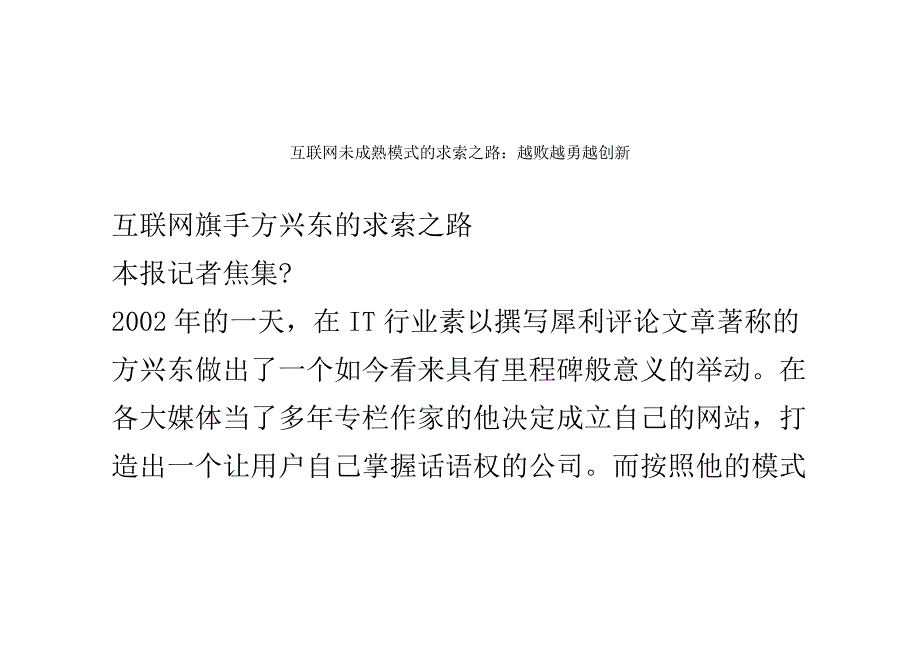 互联网未成熟模式的求索之路：越败越勇越创新

互联网旗手方兴东的求索之路

本报记者焦集?

2002年的一天，在IT行业素以撰写犀利评论文章著称的方兴东做出了一个如今看来具有里程碑般意义的举动。在各大媒体当了多年专栏作家的他决定成立自己的网站，打造出一个让用户自己掌握话语权的公司。而按照他的模式